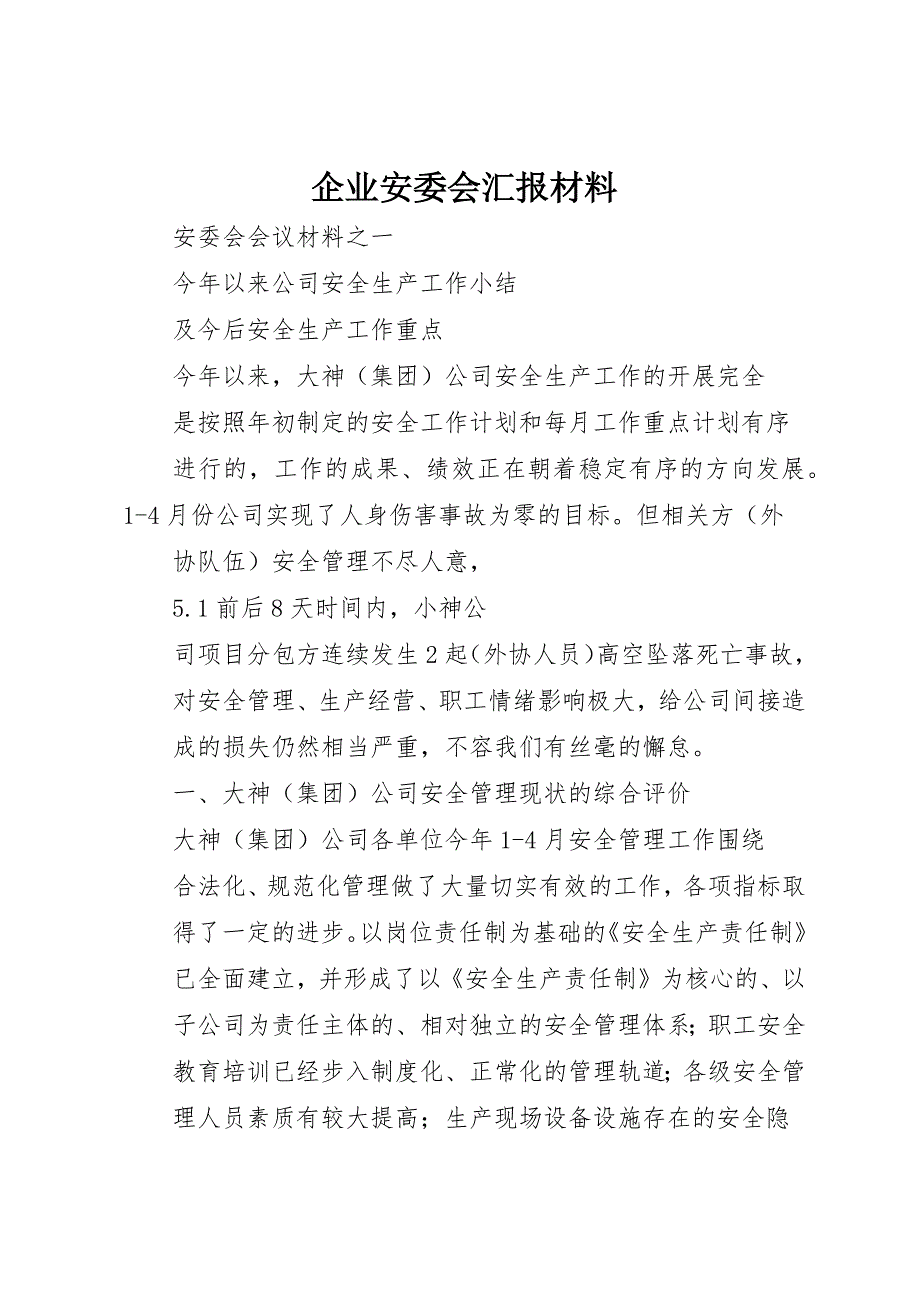 企业安委会汇报材料

安委会会议材料之一

今年以来公司安全生产工作小结

及今后安全生产工作重点

今年以来，大神（集团）公司安全生产工作的开展完全是按照年初制定的安全工作计划和每月工作重点计划有序进行的，工作的成果、绩效正在朝着稳定有序的方向发展。1-4月份公司实现了人身伤害事故为零的目标。但相关方（外协队伍）安全管理不尽人意，

5.1前后8天时间内，小神公司项目分包方连续发生2起(外协人员)高空坠落死亡事故，对安全管理、生产经营、职工情绪影响极大，给公司间接造成的损失仍然相当严重，不容我们有丝毫的懈怠。

一、大神（集团）公司安全管理现状的综合评价

大神（集团）公司各单位今年1-4月安全管理工作围绕合法化、规范化管理做了大量切实有效的工作，各项指标取得了一定的进步。以岗位责任制为基础的《安全生产责任制》已全面建立，并形成了以《安全生产责任制》为核心的、以子公司为责任主体的、相对独立的安全管理体系；职工安全教育培训已经步入制度化、正常化的管理轨道；各级安全管理人员素质有较大提高；生产现场设备设施存在的安全隐